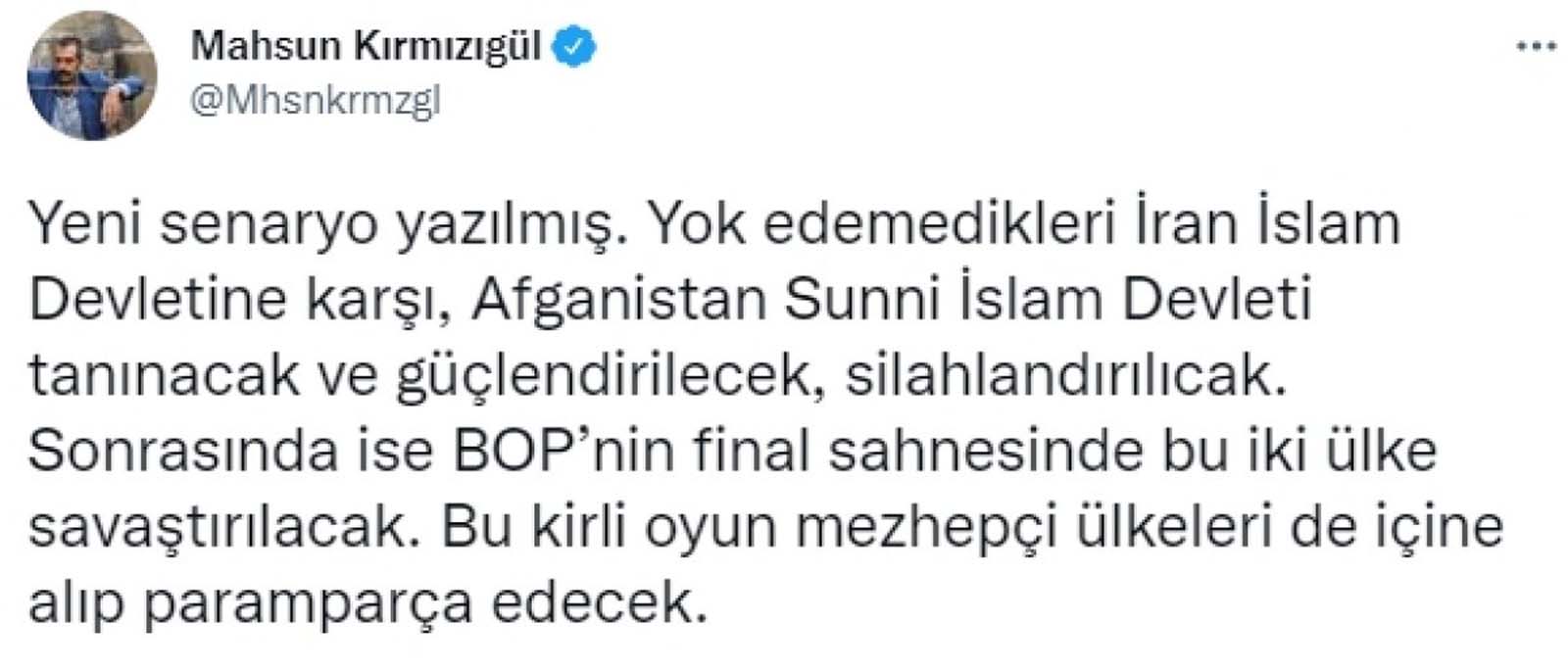 Mahsun Kırmızıgül
@Mhsnkrmzgl

Yeni senaryo yazılmış. Yok edemedikleri İran İslam Devletine karşı, Afganistan Sunni İslam Devleti tanınacak ve güçlendirilecek, silahlandırılıcak. Sonrasında ise BOP'nin final sahnesinde bu iki ülke savaştırılacak. Bu kirli oyun mezhepçi ülkeleri de içine alıp paramparça edecek.